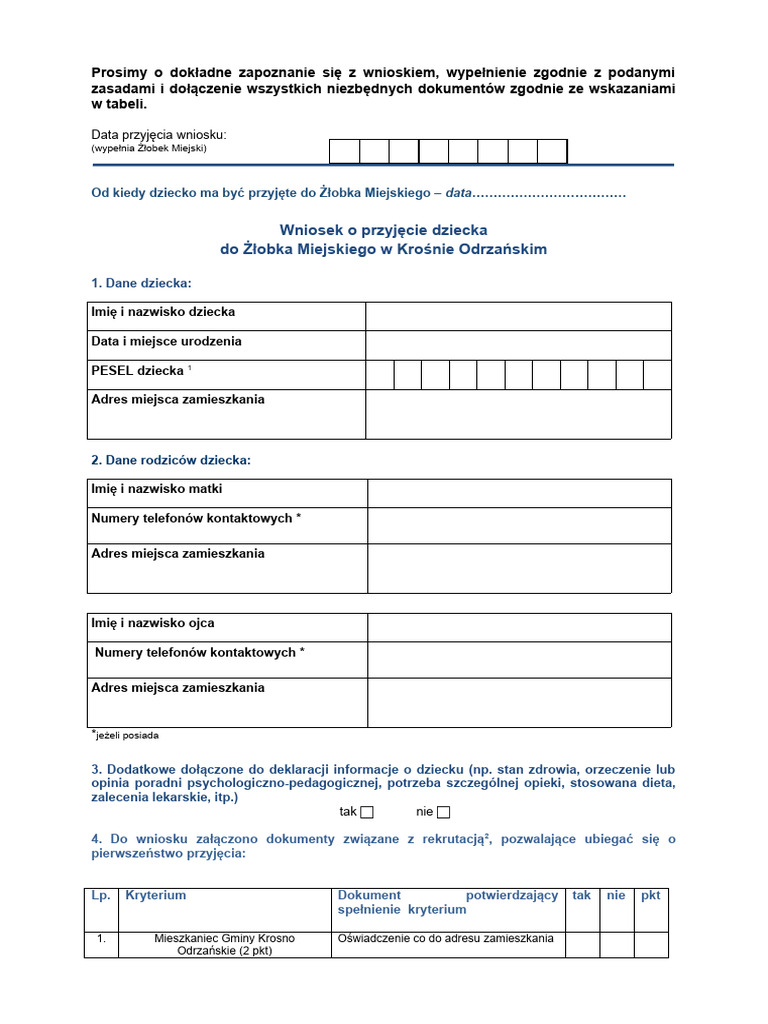 Prosimy o dokładne zapoznanie się z wnioskiem, wypełnienie zgodnie z podanymi zasadami i dołączenie wszystkich niezbędnych dokumentów zgodnie ze wskazaniami w tabeli.

Data przyjęcia wniosku:
(wypełnia Żłobek Miejski)

Od kiedy dziecko ma być przyjęte do Żłobka Miejskiego – data………………………………

Wniosek o przyjęcie dziecka
do Żłobka Miejskiego w Krośnie Odrzańskim

1. Dane dziecka:

| Imię i nazwisko dziecka | |
|---|---|
| Data i miejsce urodzenia | |
| PESEL dziecka $^1$ | |
| Adres miejsca zamieszkania | |

2. Dane rodziców dziecka:

| Imię i nazwisko matki | |
|---|---|
| Numery telefonów kontaktowych * | |
| Adres miejsca zamieszkania | |

| Imię i nazwisko ojca | |
|---|---|
| Numery telefonów kontaktowych * | |
| Adres miejsca zamieszkania | |

*jeżeli posiada

3. Dodatkowe dołączone do deklaracji informacje o dziecku (np. stan zdrowia, orzeczenie lub opinia poradni psychologiczno-pedagogicznej, potrzeba szczególnej opieki, stosowana dieta, zalecenia lekarskie, itp.)

tak ☐ nie ☐

4. Do wniosku załączono dokumenty związane z rekrutacją$^2$, pozwalające ubiegać się o pierwszeństwo przyjęcia:

| Lp. | Kryterium | Dokument potwierdzający spełnienie kryterium | tak | nie | pkt |
|---|---|---|---|---|---|
| 1. | Mieszkaniec Gminy Krosno Odrzańskie (2 pkt) | Oświadczenie co do adresu zamieszkania | | | |